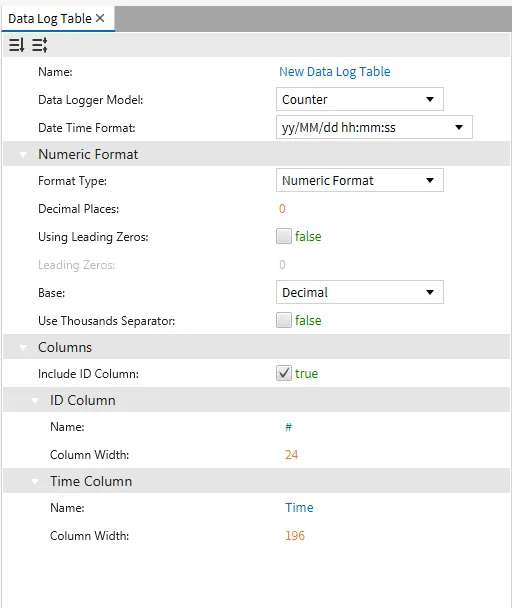 Data Log Table ×

Name: New Data Log Table
Data Logger Model: Counter
Date Time Format: yy/MM/dd hh:mm:ss

Numeric Format
Format Type: Numeric Format
Decimal Places: 0
Using Leading Zeros: false
Leading Zeros: 0
Base: Decimal
Use Thousands Separator: false

Columns
Include ID Column: true

ID Column
Name: #
Column Width: 24

Time Column
Name: Time
Column Width: 196